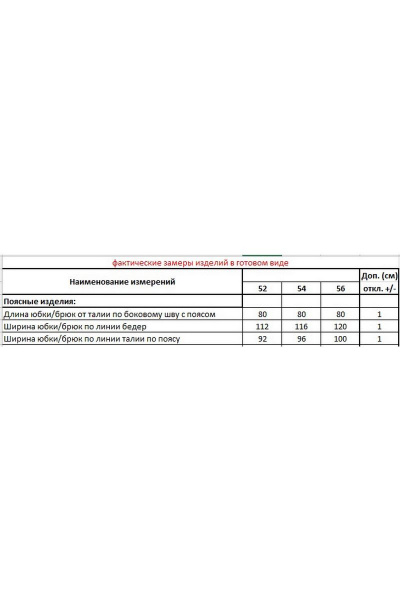 фактические замеры изделий в готовом виде

| Наименование измерений | 52 | 54 | 56 | Доп. (см) откл. +/- |
|---|---|---|---|---|
| Поясные изделия: | | | | |
| Длина юбки/брюк от талии по боковому шву с поясом | 80 | 80 | 80 | 1 |
| Ширина юбки/брюк по линии бедер | 112 | 116 | 120 | 1 |
| Ширина юбки/брюк по линии талии по поясу | 92 | 96 | 100 | 1 |